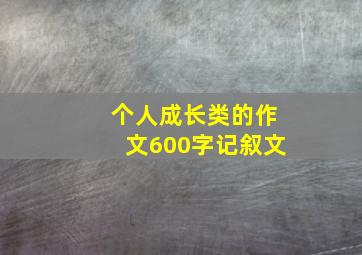 个人成长类的作文600字记叙文